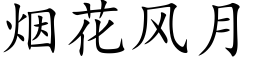 烟花风月